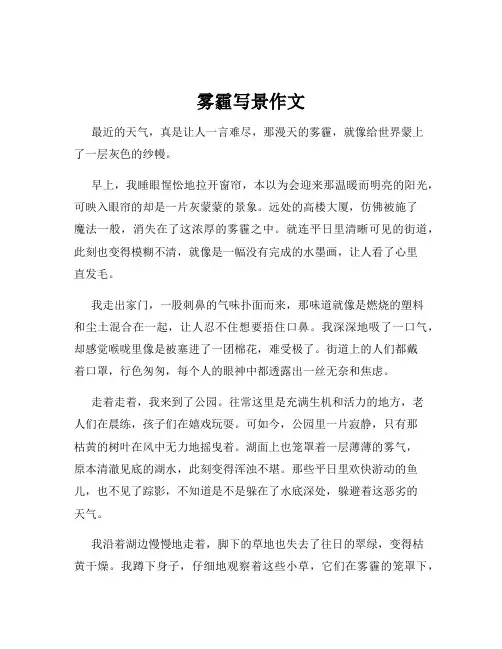 雾霾写景作文

最近的天气，真是让人一言难尽，那漫天的雾霾，就像给世界蒙上了一层灰色的纱幔。

早上，我睡眼惺忪地拉开窗帘，本以为会迎来那温暖而明亮的阳光，可映入眼帘的却是一片灰蒙蒙的景象。远处的高楼大厦，仿佛被施了魔法一般，消失在了这浓厚的雾霾之中。就连平日里清晰可见的街道，此刻也变得模糊不清，就像是一幅没有完成的水墨画，让人看了心里直发毛。

我走出家门，一股刺鼻的气味扑面而来，那味道就像是燃烧的塑料和尘土混合在一起，让人忍不住想要捂住口鼻。我深深地吸了一口气，却感觉喉咙里像是被塞进了一团棉花，难受极了。街道上的人们都戴着口罩，行色匆匆，每个人的眼神中都透露出一丝无奈和焦虑。

走着走着，我来到了公园。往常这里是充满生机和活力的地方，老人们在晨练，孩子们在嬉戏玩耍。可如今，公园里一片寂静，只有那枯黄的树叶在风中无力地摇曳着。湖面上也笼罩着一层薄薄的雾气，原本清澈见底的湖水，此刻变得浑浊不堪。那些平日里欢快游动的鱼儿，也不见了踪影，不知道是不是躲在了水底深处，躲避着这恶劣的天气。

我沿着湖边慢慢地走着，脚下的草地也失去了往日的翠绿，变得枯黄干燥。我蹲下身子，仔细地观察着这些小草，它们在雾霾的笼罩下，